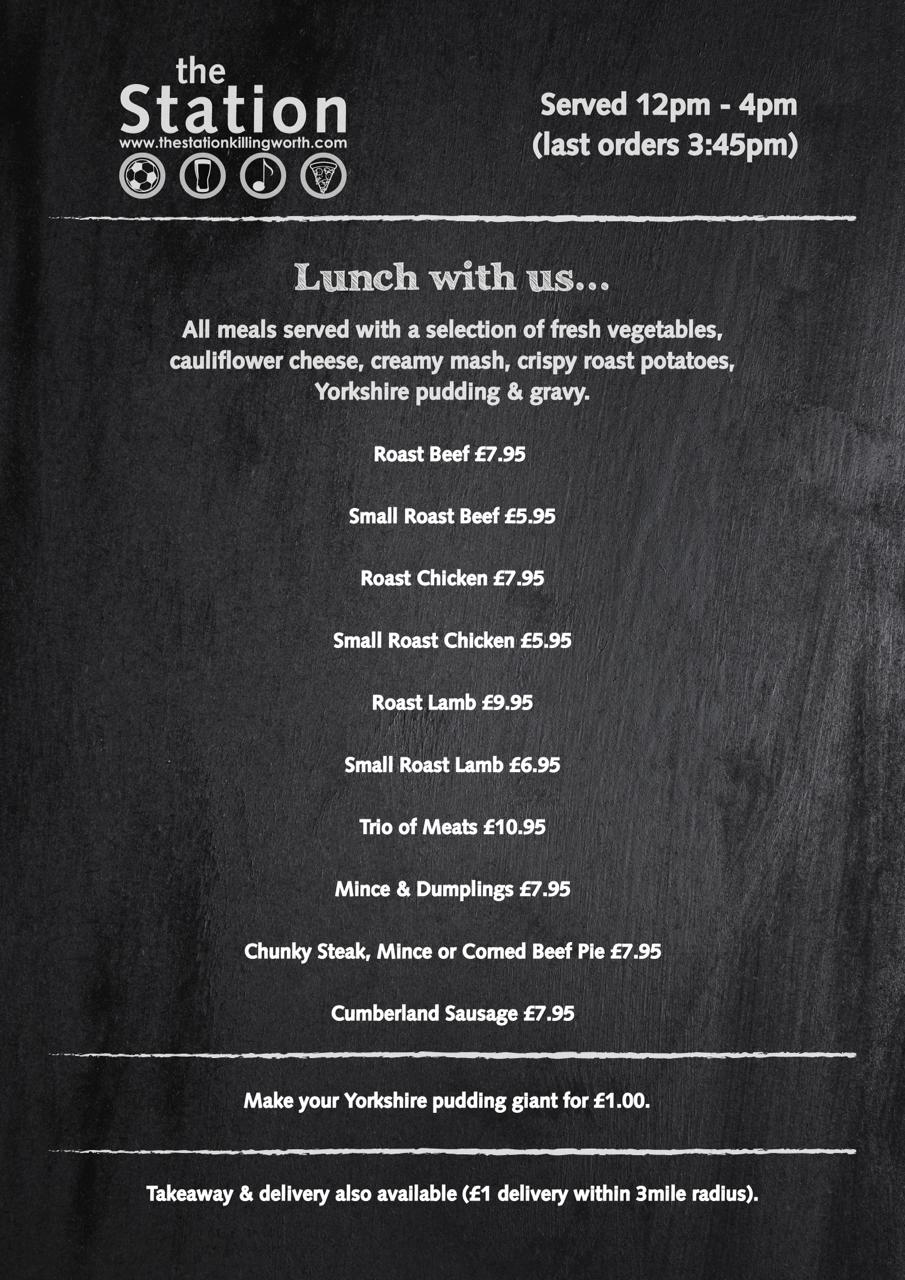 the
Station
www.thestationkillingworth.com

Served 12pm - 4pm
(last orders 3:45pm)

Lunch with us...

All meals served with a selection of fresh vegetables, cauliflower cheese, creamy mash, crispy roast potatoes, Yorkshire pudding & gravy.

Roast Beef £7.95

Small Roast Beef £5.95

Roast Chicken £7.95

Small Roast Chicken £5.95

Roast Lamb £9.95

Small Roast Lamb £6.95

Trio of Meats £10.95

Mince & Dumplings £7.95

Chunky Steak, Mince or Corned Beef Pie £7.95

Cumberland Sausage £7.95

Make your Yorkshire pudding giant for £1.00.

Takeaway & delivery also available (£1 delivery within 3mile radius).